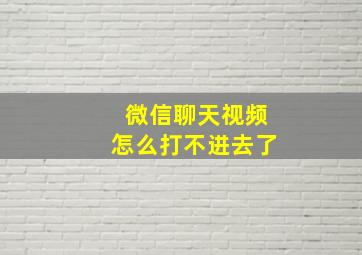 微信聊天视频
怎么打不进去了